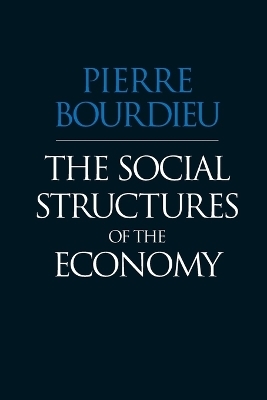 PIERRE BOURDIEU

THE SOCIAL STRUCTURES OF THE ECONOMY